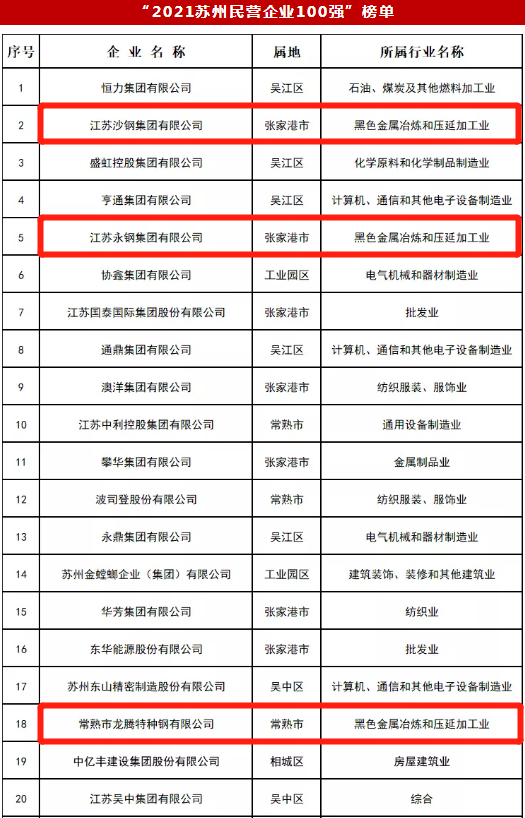 “2021苏州民营企业100强”榜单

| 序号 | 企业名称 | 属地 | 所属行业名称 |
|---|---|---|---|
| 1 | 恒力集团有限公司 | 吴江区 | 石油、煤炭及其他燃料加工业 |
| 2 | 江苏沙钢集团有限公司 | 张家港市 | 黑色金属冶炼和压延加工业 |
| 3 | 盛虹控股集团有限公司 | 吴江区 | 化学原料和化学制品制造业 |
| 4 | 亨通集团有限公司 | 吴江区 | 计算机、通信和其他电子设备制造业 |
| 5 | 江苏永钢集团有限公司 | 张家港市 | 黑色金属冶炼和压延加工业 |
| 6 | 协鑫集团有限公司 | 工业园区 | 电气机械和器材制造业 |
| 7 | 江苏国泰国际集团股份有限公司 | 张家港市 | 批发业 |
| 8 | 通鼎集团有限公司 | 吴江区 | 计算机、通信和其他电子设备制造业 |
| 9 | 澳洋集团有限公司 | 张家港市 | 纺织服装、服饰业 |
| 10 | 江苏中利控股集团有限公司 | 常熟市 | 通用设备制造业 |
| 11 | 攀华集团有限公司 | 张家港市 | 金属制品业 |
| 12 | 波司登股份有限公司 | 常熟市 | 纺织服装、服饰业 |
| 13 | 永鼎集团有限公司 | 吴江区 | 电气机械和器材制造业 |
| 14 | 苏州金螳螂企业（集团）有限公司 | 工业园区 | 建筑装饰、装修和其他建筑业 |
| 15 | 华芳集团有限公司 | 张家港市 | 纺织业 |
| 16 | 东华能源股份有限公司 | 张家港市 | 批发业 |
| 17 | 苏州东山精密制造股份有限公司 | 吴中区 | 计算机、通信和其他电子设备制造业 |
| 18 | 常熟市龙腾特种钢有限公司 | 常熟市 | 黑色金属冶炼和压延加工业 |
| 19 | 中亿丰建设集团股份有限公司 | 相城区 | 房屋建筑业 |
| 20 | 江苏吴中集团有限公司 | 吴中区 | 综合 |